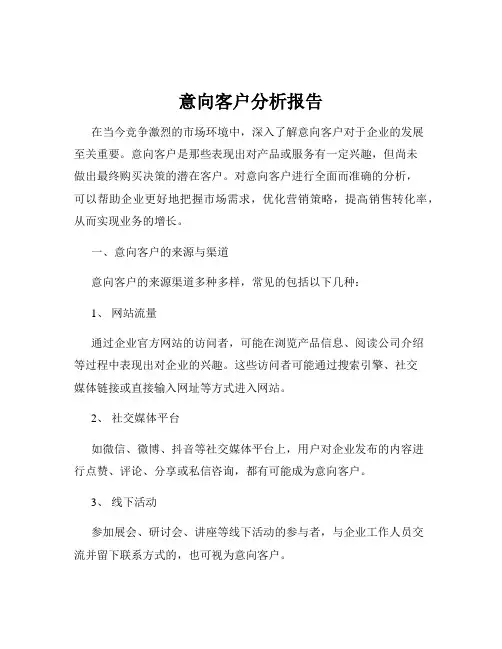 意向客户分析报告

在当今竞争激烈的市场环境中，深入了解意向客户对于企业的发展至关重要。意向客户是那些表现出对产品或服务有一定兴趣，但尚未做出最终购买决策的潜在客户。对意向客户进行全面而准确的分析，可以帮助企业更好地把握市场需求，优化营销策略，提高销售转化率，从而实现业务的增长。

一、意向客户的来源与渠道

意向客户的来源渠道多种多样，常见的包括以下几种：

1、 网站流量

通过企业官方网站的访问者，可能在浏览产品信息、阅读公司介绍等过程中表现出对企业的兴趣。这些访问者可能通过搜索引擎、社交媒体链接或直接输入网址等方式进入网站。

2、 社交媒体平台

如微信、微博、抖音等社交媒体平台上，用户对企业发布的内容进行点赞、评论、分享或私信咨询，都有可能成为意向客户。

3、 线下活动

参加展会、研讨会、讲座等线下活动的参与者，与企业工作人员交流并留下联系方式的，也可视为意向客户。